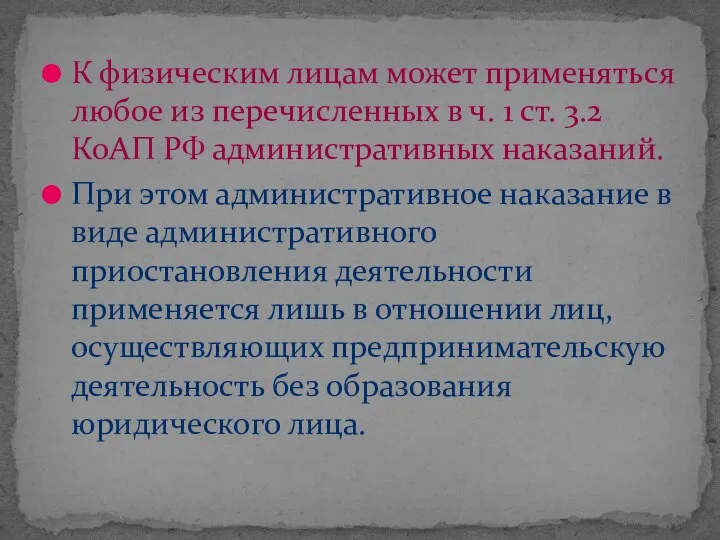 К физическим лицам может применяться любое из перечисленных в ч. 1 ст. 3.2 КоАП РФ административных наказаний.

При этом административное наказание в виде административного приостановления деятельности применяется лишь в отношении лиц, осуществляющих предпринимательскую деятельность без образования юридического лица.